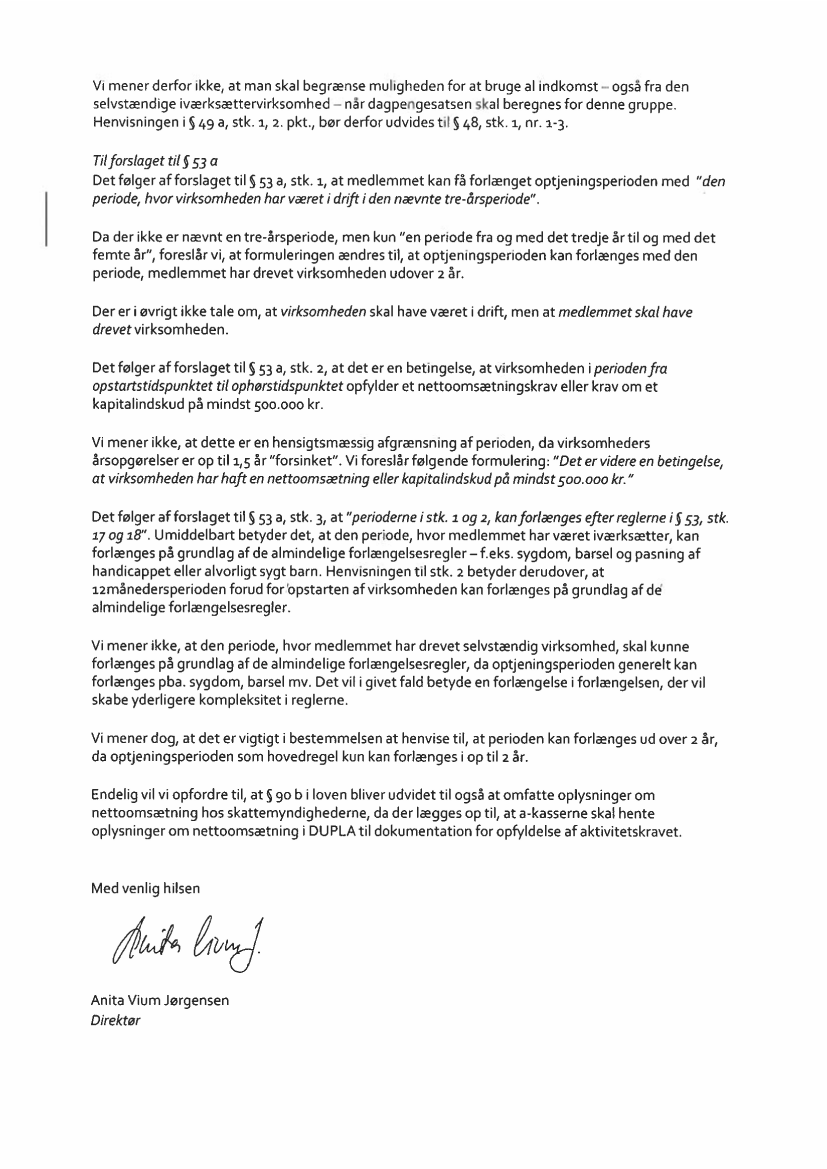 Vi mener derfor ikke, at man skal begrænse muligheden for at bruge al indkomst – også fra den selvstændige iværksættervirksomhed – når dagpengesatsen skal beregnes for denne gruppe. Henvisningen i § 49 a, stk. 1, 2. pkt., bør derfor udvides til § 48, stk. 1, nr. 1-3.

Til forslaget til § 53 a
Det følger af forslaget til § 53 a, stk. 1, at medlemmet kan få forlænget optjeningsperioden med "den periode, hvor virksomheden har været i drift i den nævnte tre-årsperiode".

Da der ikke er nævnt en tre-årsperiode, men kun "en periode fra og med det tredje år til og med det femte år", foreslår vi, at formuleringen ændres til, at optjeningsperioden kan forlænges med den periode, medlemmet har drevet virksomheden udover 2 år.

Der er i øvrigt ikke tale om, at virksomheden skal have været i drift, men at medlemmet skal have drevet virksomheden.

Det følger af forslaget til § 53 a, stk. 2, at det er en betingelse, at virksomheden i perioden fra opstartstidspunktet til ophørstidspunktet opfylder et nettoomsætningskrav eller krav om et kapitalindskud på mindst 500.000 kr.

Vi mener ikke, at dette er en hensigtsmæssig afgrænsning af perioden, da virksomheders årsopgørelser er op til 1,5 år "forsinket". Vi foreslår følgende formulering: "Det er videre en betingelse, at virksomheden har haft en nettoomsætning eller kapitalindskud på mindst 500.000 kr."

Det følger af forslaget til § 53 a, stk. 3, at "perioderne i stk. 1 og 2, kan forlænges efter reglerne i § 53, stk. 17 og 18". Umiddelbart betyder det, at den periode, hvor medlemmet har været iværksætter, kan forlænges på grundlag af de almindelige forlængelsesregler – f.eks. sygdom, barsel og pasning af handicappet eller alvorligt sygt barn. Henvisningen til stk. 2 betyder derudover, at 12månedersperioden forud for opstarten af virksomheden kan forlænges på grundlag af de almindelige forlængelsesregler.

Vi mener ikke, at den periode, hvor medlemmet har drevet selvstændig virksomhed, skal kunne forlænges på grundlag af de almindelige forlængelsesregler, da optjeningsperioden generelt kan forlænges pba. sygdom, barsel mv. Det vil i givet fald betyde en forlængelse i forlængelsen, der vil skabe yderligere kompleksitet i reglerne.

Vi mener dog, at det er vigtigt i bestemmelsen at henvise til, at perioden kan forlænges ud over 2 år, da optjeningsperioden som hovedregel kun kan forlænges i op til 2 år.

Endelig vil vi opfordre til, at § 90 b i loven bliver udvidet til også at omfatte oplysninger om nettoomsætning hos skattemyndighederne, da der lægges op til, at a-kasserne skal hente oplysninger om nettoomsætning i DUPLA til dokumentation for opfyldelse af aktivitetskravet.

Med venlig hilsen

Anita Vium J.

Anita Vium Jørgensen
Direktør